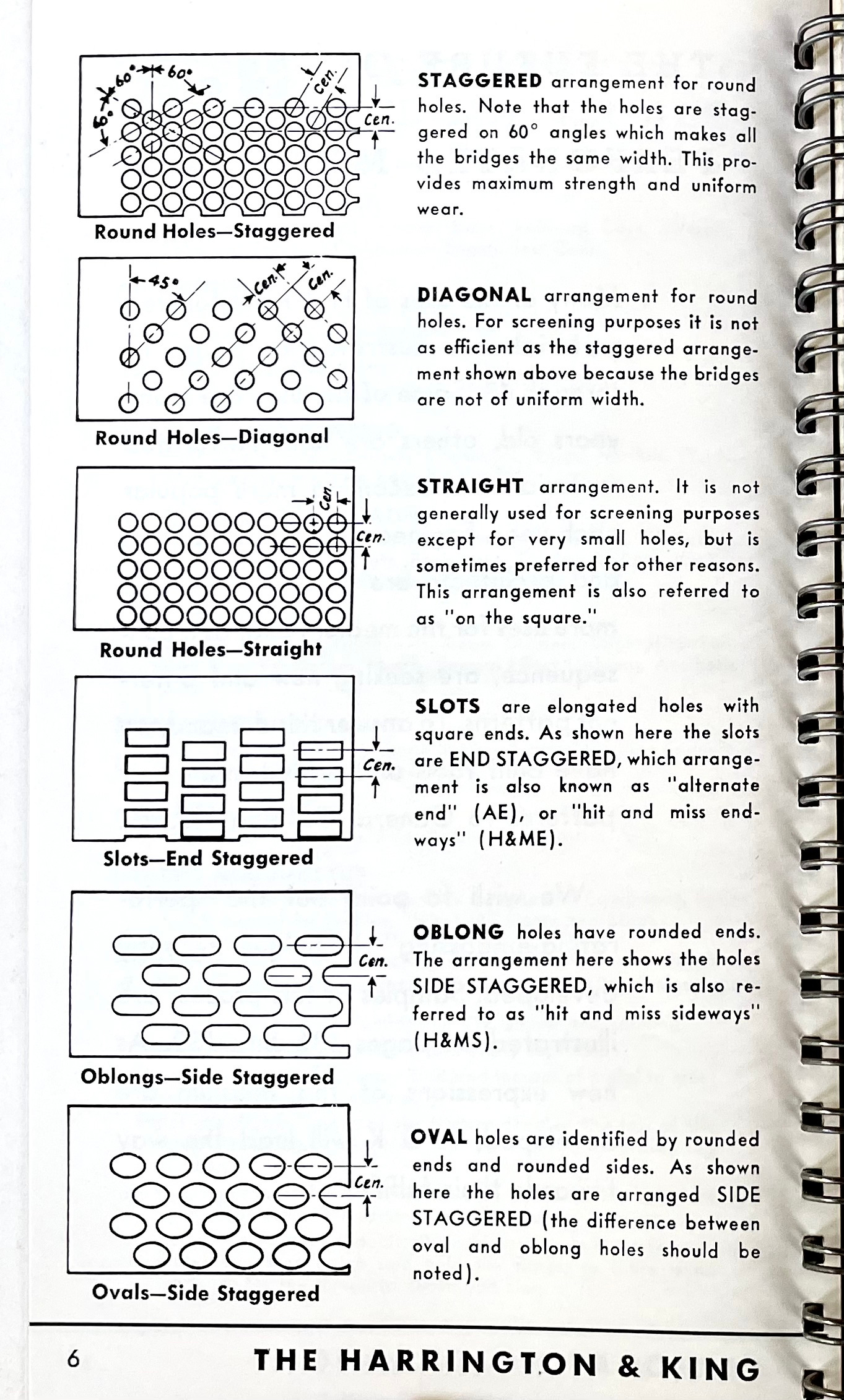 60° 60° 60° Cen. Cen.

Round Holes—Staggered

STAGGERED arrangement for round holes. Note that the holes are staggered on 60° angles which makes all the bridges the same width. This provides maximum strength and uniform wear.

45° Cen. Cen.

Round Holes—Diagonal

DIAGONAL arrangement for round holes. For screening purposes it is not as efficient as the staggered arrangement shown above because the bridges are not of uniform width.

Cen. Cen.

Round Holes—Straight

STRAIGHT arrangement. It is not generally used for screening purposes except for very small holes, but is sometimes preferred for other reasons. This arrangement is also referred to as "on the square."

Cen.

Slots—End Staggered

SLOTS are elongated holes with square ends. As shown here the slots are END STAGGERED, which arrangement is also known as "alternate end" (AE), or "hit and miss endways" (H&ME).

Cen.

Oblongs—Side Staggered

OBLONG holes have rounded ends. The arrangement here shows the holes SIDE STAGGERED, which is also referred to as "hit and miss sideways" (H&MS).

Cen.

Ovals—Side Staggered

OVAL holes are identified by rounded ends and rounded sides. As shown here the holes are arranged SIDE STAGGERED (the difference between oval and oblong holes should be noted).

6 THE HARRINGTON & KING